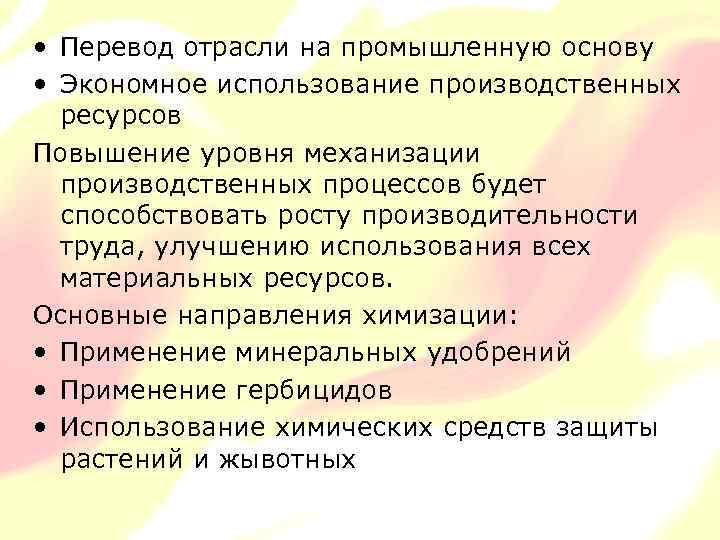 • Перевод отрасли на промышленную основу
• Экономное использование производственных ресурсов

Повышение уровня механизации производственных процессов будет способствовать росту производительности труда, улучшению использования всех материальных ресурсов.

Основные направления химизации:
• Применение минеральных удобрений
• Применение гербицидов
• Использование химических средств защиты растений и жывотных